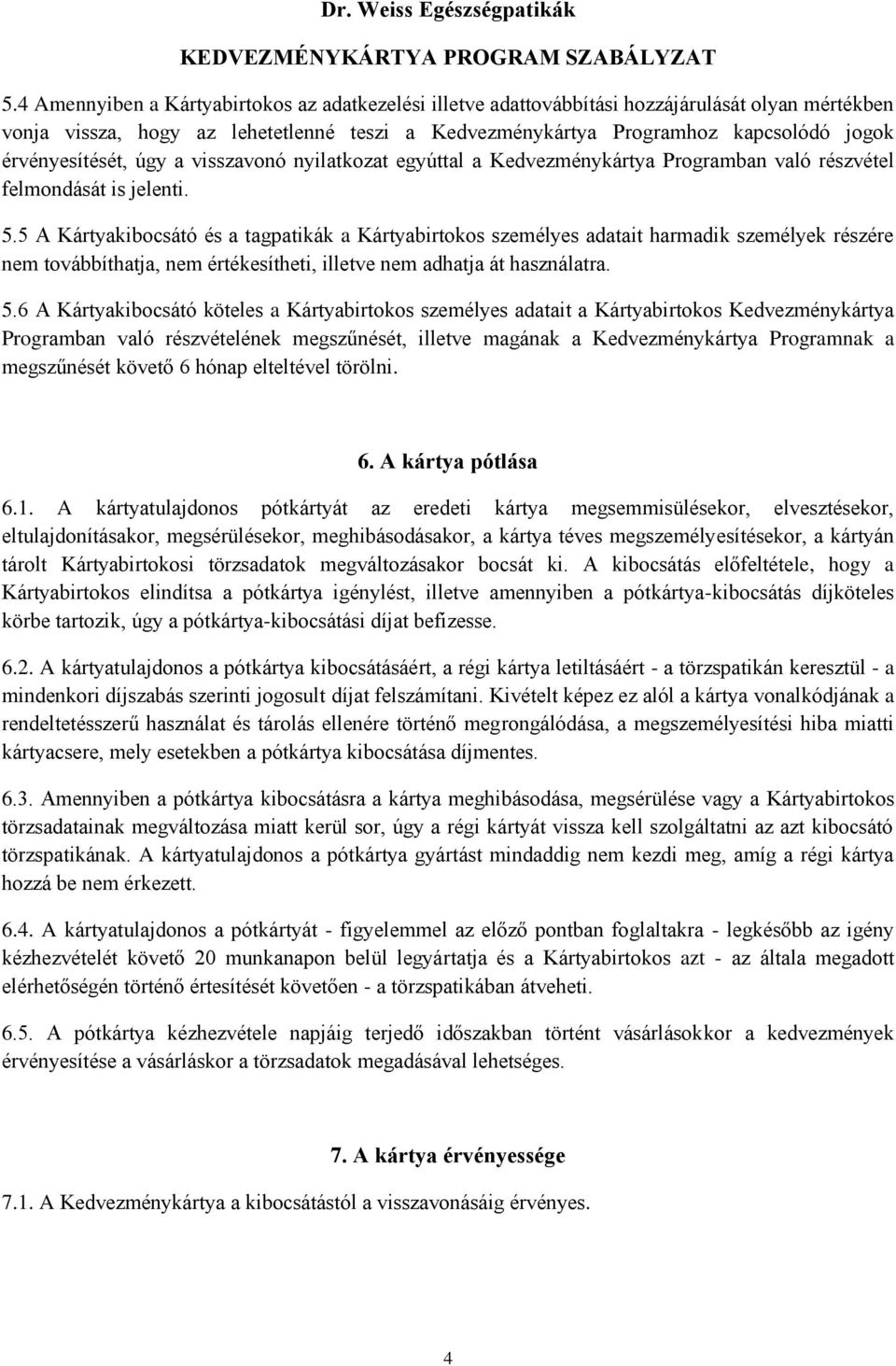 Dr. Weiss Egészségpatikák

KEDVEZMÉNYKÁRTYA PROGRAM SZABÁLYZAT

5.4 Amennyiben a Kártyabirtokos az adatkezelési illetve adattovábbítási hozzájárulását olyan mértékben vonja vissza, hogy az lehetetlenné teszi a Kedvezménykártya Programhoz kapcsolódó jogok érvényesítését, úgy a visszavonó nyilatkozat egyúttal a Kedvezménykártya Programban való részvétel felmondását is jelenti.

5.5 A Kártyakibocsátó és a tagpatikák a Kártyabirtokos személyes adatait harmadik személyek részére nem továbbíthatja, nem értékesítheti, illetve nem adhatja át használatra.

5.6 A Kártyakibocsátó köteles a Kártyabirtokos személyes adatait a Kártyabirtokos Kedvezménykártya Programban való részvételének megszűnését, illetve magának a Kedvezménykártya Programnak a megszűnését követő 6 hónap elteltével törölni.

6. A kártya pótlása

6.1. A kártyatulajdonos pótkártyát az eredeti kártya megsemmisülésekor, elvesztésekor, eltulajdonításakor, megsérülésekor, meghibásodásakor, a kártya téves megszemélyesítésekor, a kártyán tárolt Kártyabirtokosi törzsadatok megváltozásakor bocsát ki. A kibocsátás előfeltétele, hogy a Kártyabirtokos elindítsa a pótkártya igénylést, illetve amennyiben a pótkártya-kibocsátás díjköteles körbe tartozik, úgy a pótkártya-kibocsátási díjat befizesse.

6.2. A kártyatulajdonos a pótkártya kibocsátásáért, a régi kártya letiltásáért - a törzspatikán keresztül - a mindenkori díjszabás szerinti jogosult díjat felszámítani. Kivételt képez ez alól a kártya vonalkódjának a rendeltetésszerű használat és tárolás ellenére történő megrongálódása, a megszemélyesítési hiba miatti kártyacsere, mely esetekben a pótkártya kibocsátása díjmentes.

6.3. Amennyiben a pótkártya kibocsátásra a kártya meghibásodása, megsérülése vagy a Kártyabirtokos törzsadatainak megváltozása miatt kerül sor, úgy a régi kártyát vissza kell szolgáltatni az azt kibocsátó törzspatikának. A kártyatulajdonos a pótkártya gyártást mindaddig nem kezdi meg, amíg a régi kártya hozzá be nem érkezett.

6.4. A kártyatulajdonos a pótkártyát - figyelemmel az előző pontban foglaltakra - legkésőbb az igény kézhezvételét követő 20 munkanapon belül legyártatja és a Kártyabirtokos azt - az általa megadott elérhetőségén történő értesítését követően - a törzspatikában átveheti.

6.5. A pótkártya kézhezvétele napjáig terjedő időszakban történt vásárlásokkor a kedvezmények érvényesítése a vásárláskor a törzsadatok megadásával lehetséges.

7. A kártya érvényessége

7.1. A Kedvezménykártya a kibocsátástól a visszavonásáig érvényes.

4